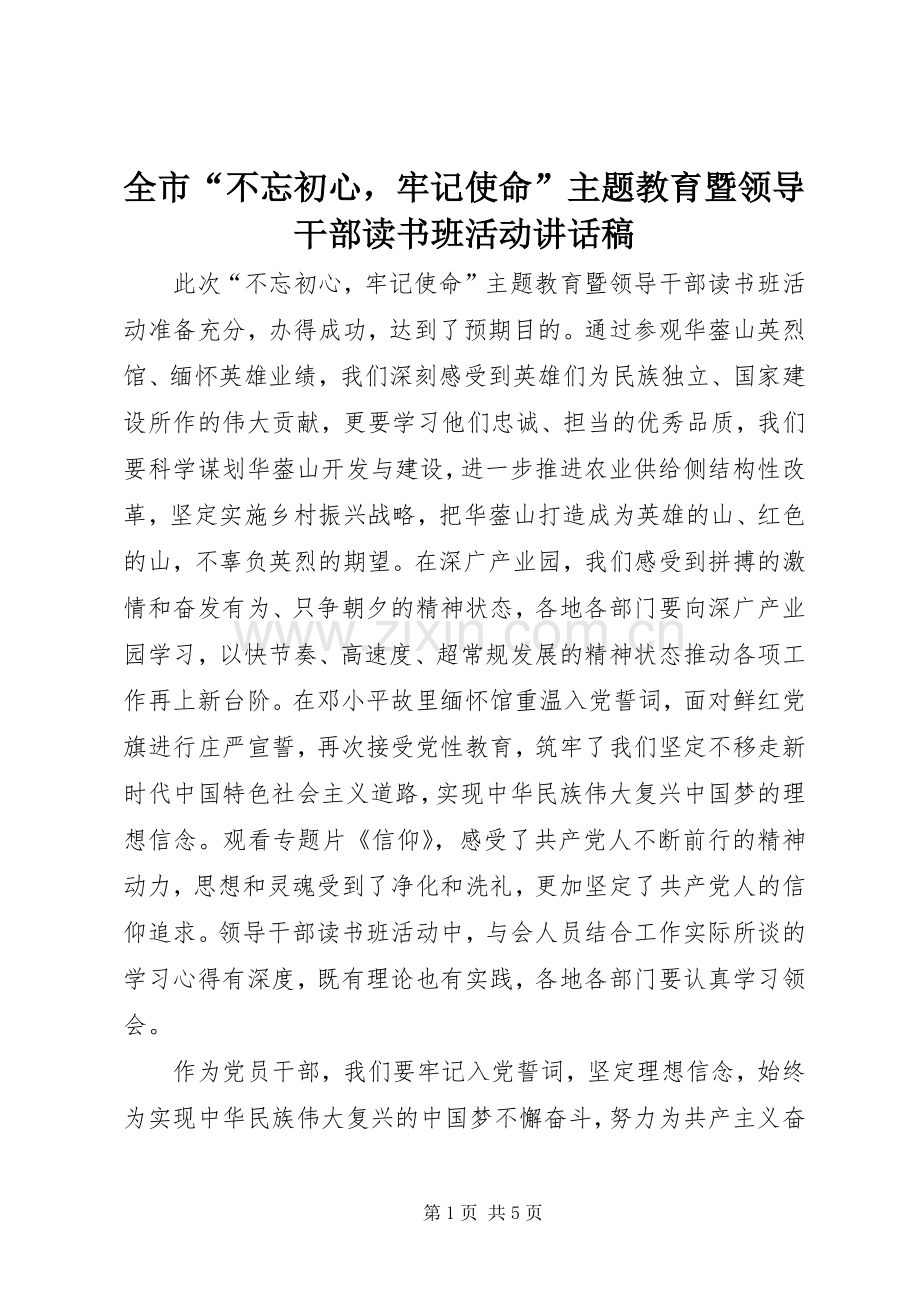 全市“不忘初心，牢记使命”主题教育暨领导干部读书班活动讲话稿

此次“不忘初心，牢记使命”主题教育暨领导干部读书班活动准备充分，办得成功，达到了预期目的。通过参观华蓥山英烈馆、缅怀英雄业绩，我们深刻感受到英雄们为民族独立、国家建设所作的伟大贡献，更要学习他们忠诚、担当的优秀品质，我们要科学谋划华蓥山开发与建设，进一步推进农业供给侧结构性改革，坚定实施乡村振兴战略，把华蓥山打造成为英雄的山、红色的山，不辜负英烈的期望。在深广产业园，我们感受到拼搏的激情和奋发有为、只争朝夕的精神状态，各地各部门要向深广产业园学习，以快节奏、高速度、超常规发展的精神状态推动各项工作再上新台阶。在邓小平故里缅怀馆重温入党誓词，面对鲜红党旗进行庄严宣誓，再次接受党性教育，筑牢了我们坚定不移走新时代中国特色社会主义道路，实现中华民族伟大复兴中国梦的理想信念。观看专题片《信仰》，感受了共产党人不断前行的精神动力，思想和灵魂受到了净化和洗礼，更加坚定了共产党人的信仰追求。领导干部读书班活动中，与会人员结合工作实际所谈的学习心得有深度，既有理论也有实践，各地各部门要认真学习领会。

作为党员干部，我们要牢记入党誓词，坚定理想信念，始终为实现中华民族伟大复兴的中国梦不懈奋斗，努力为共产主义奋

www.zixin.com.cn

第 1 页 共 5 页